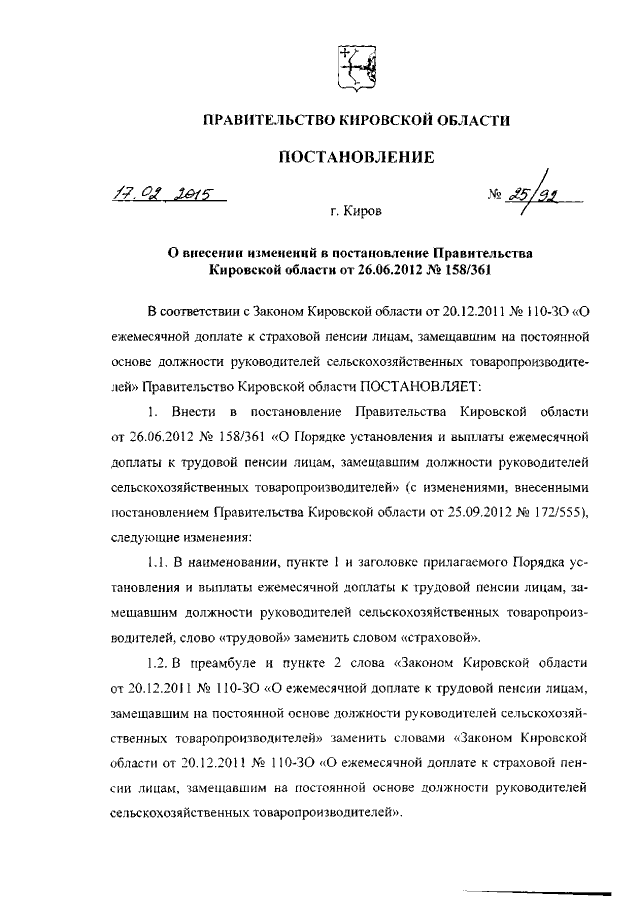 ПРАВИТЕЛЬСТВО КИРОВСКОЙ ОБЛАСТИ

ПОСТАНОВЛЕНИЕ

17.02.2015 № 25/92

г. Киров

О внесении изменений в постановление Правительства Кировской области от 26.06.2012 № 158/361

В соответствии с Законом Кировской области от 20.12.2011 № 110-ЗО «О ежемесячной доплате к страховой пенсии лицам, замещавшим на постоянной основе должности руководителей сельскохозяйственных товаропроизводителей» Правительство Кировской области ПОСТАНОВЛЯЕТ:

1. Внести в постановление Правительства Кировской области от 26.06.2012 № 158/361 «О Порядке установления и выплаты ежемесячной доплаты к трудовой пенсии лицам, замещавшим должности руководителей сельскохозяйственных товаропроизводителей» (с изменениями, внесенными постановлением Правительства Кировской области от 25.09.2012 № 172/555), следующие изменения:

1.1. В наименовании, пункте 1 и заголовке прилагаемого Порядка установления и выплаты ежемесячной доплаты к трудовой пенсии лицам, замещавшим должности руководителей сельскохозяйственных товаропроизводителей, слово «трудовой» заменить словом «страховой».

1.2. В преамбуле и пункте 2 слова «Законом Кировской области от 20.12.2011 № 110-ЗО «О ежемесячной доплате к трудовой пенсии лицам, замещавшим на постоянной основе должности руководителей сельскохозяйственных товаропроизводителей» заменить словами «Законом Кировской области от 20.12.2011 № 110-ЗО «О ежемесячной доплате к страховой пенсии лицам, замещавшим на постоянной основе должности руководителей сельскохозяйственных товаропроизводителей».